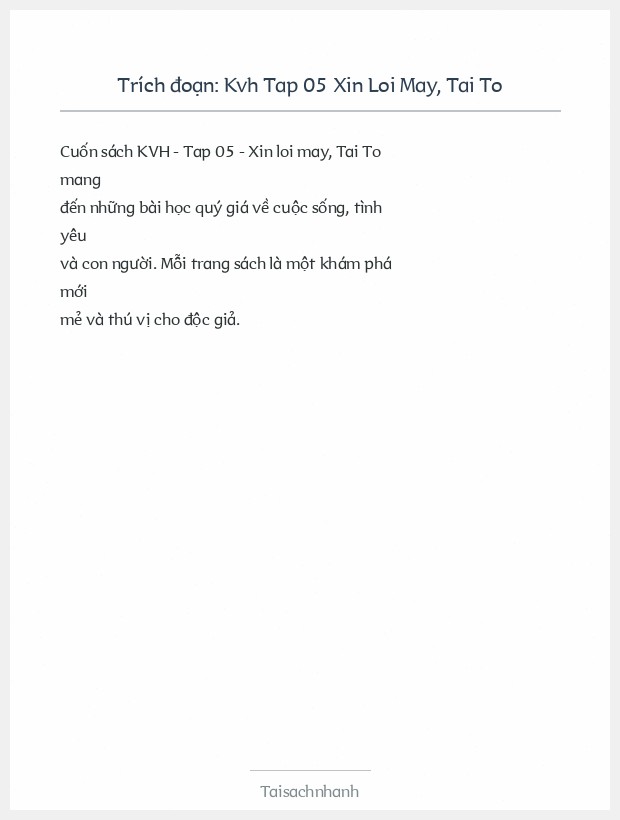 Trích đoạn: Kvh Tap 05 Xin Loi May, Tai To

Cuốn sách KVH - Tap 05 - Xin loi may, Tai To mang đến những bài học quý giá về cuộc sống, tình yêu và con người. Mỗi trang sách là một khám phá mới mẻ và thú vị cho độc giả.

Taisachnhanh